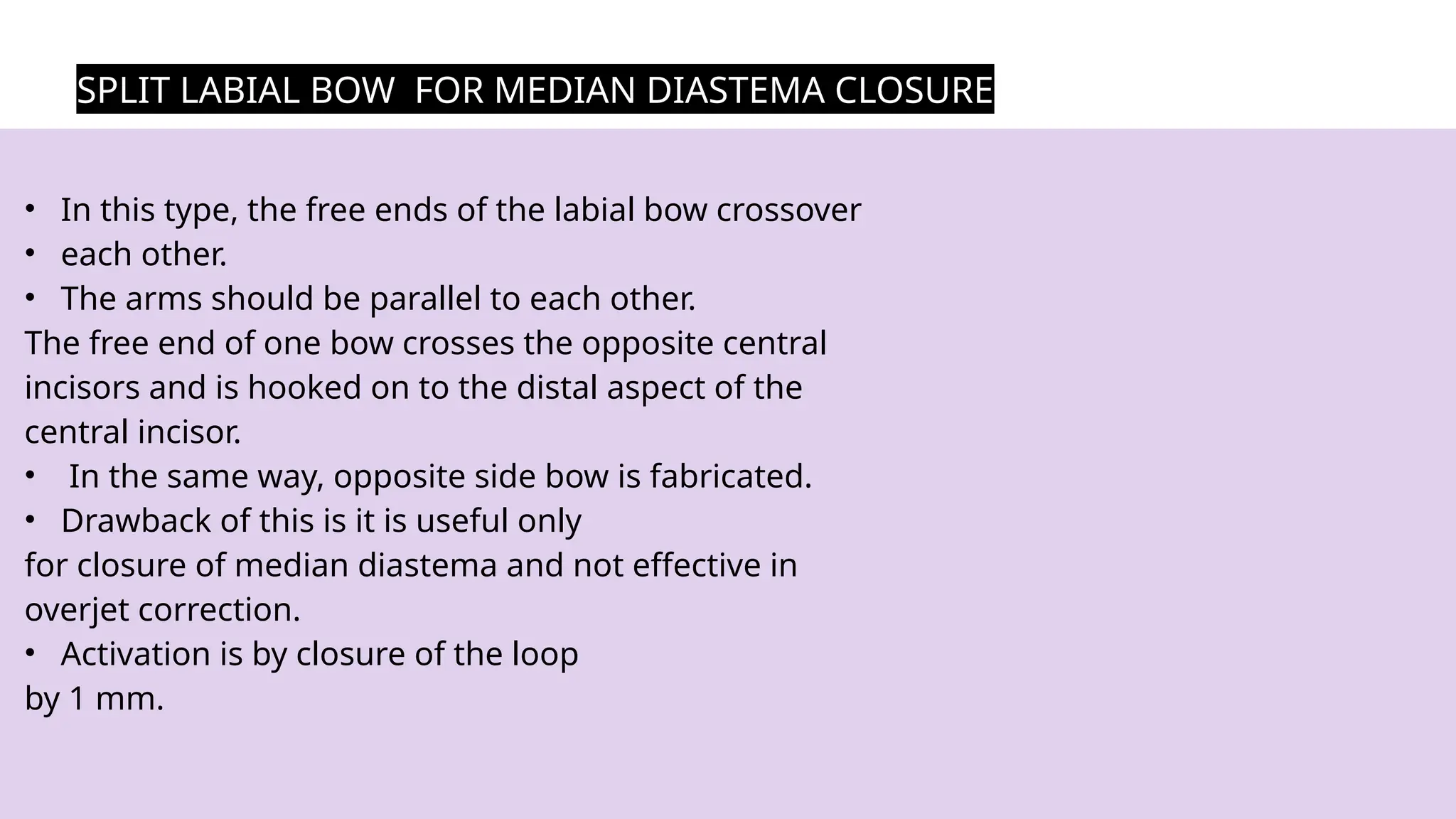 SPLIT LABIAL BOW  FOR MEDIAN DIASTEMA CLOSURE

• In this type, the free ends of the labial bow crossover
• each other.
• The arms should be parallel to each other.
The free end of one bow crosses the opposite central incisors and is hooked on to the distal aspect of the central incisor.
•  In the same way, opposite side bow is fabricated.
• Drawback of this is it is useful only
for closure of median diastema and not effective in overjet correction.
• Activation is by closure of the loop
by 1 mm.